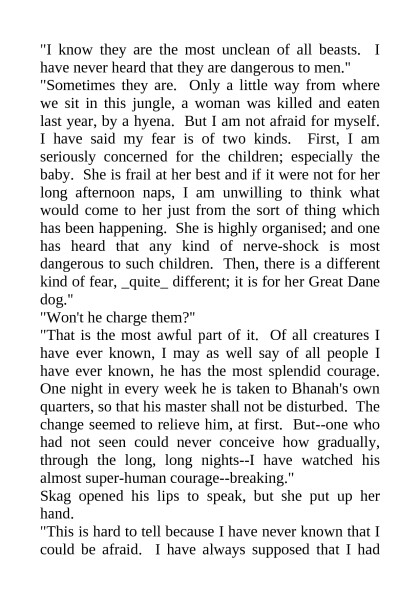 "I know they are the most unclean of all beasts. I have never heard that they are dangerous to men."
"Sometimes they are. Only a little way from where we sit in this jungle, a woman was killed and eaten last year, by a hyena. But I am not afraid for myself. I have said my fear is of two kinds. First, I am seriously concerned for the children; especially the baby. She is frail at her best and if it were not for her long afternoon naps, I am unwilling to think what would come to her just from the sort of thing which has been happening. She is highly organised; and one has heard that any kind of nerve-shock is most dangerous to such children. Then, there is a different kind of fear, _quite_ different; it is for her Great Dane dog."
"Won't he charge them?"
"That is the most awful part of it. Of all creatures I have ever known, I may as well say of all people I have ever known, he has the most splendid courage. One night in every week he is taken to Bhanah's own quarters, so that his master shall not be disturbed. The change seemed to relieve him, at first. But--one who had not seen could never conceive how gradually, through the long, long nights--I have watched his almost super-human courage--breaking."
Skag opened his lips to speak, but she put up her hand.
"This is hard to tell because I have never known that I could be afraid. I have always supposed that I had